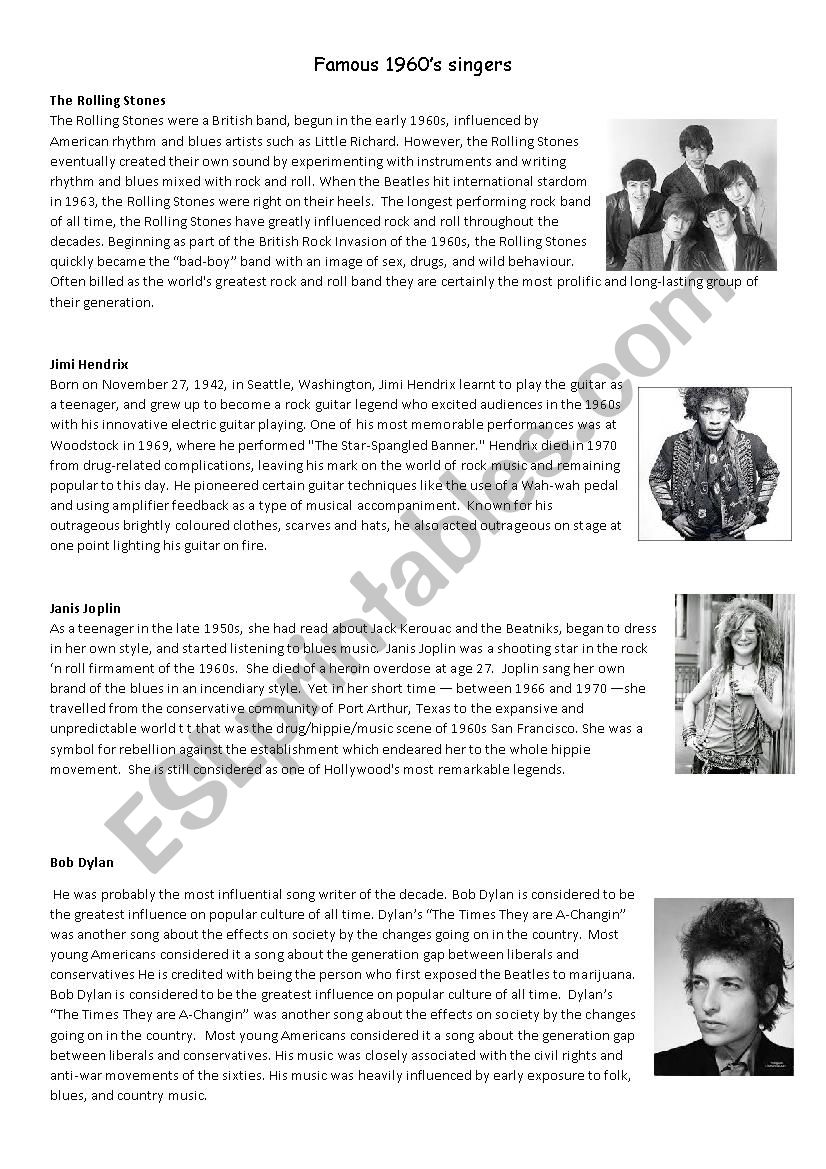 Famous 1960's singers

The Rolling Stones

The Rolling Stones were a British band, begun in the early 1960s, influenced by American rhythm and blues artists such as Little Richard. However, the Rolling Stones eventually created their own sound by experimenting with instruments and writing rhythm and blues mixed with rock and roll. When the Beatles hit international stardom in 1963, the Rolling Stones were right on their heels. The longest performing rock band of all time, the Rolling Stones have greatly influenced rock and roll throughout the decades. Beginning as part of the British Rock Invasion of the 1960s, the Rolling Stones quickly became the "bad-boy" band with an image of sex, drugs, and wild behaviour. Often billed as the world's greatest rock and roll band they are certainly the most prolific and long-lasting group of their generation.

Jimi Hendrix

Born on November 27, 1942, in Seattle, Washington, Jimi Hendrix learnt to play the guitar as a teenager, and grew up to become a rock guitar legend who excited audiences in the 1960s with his innovative electric guitar playing. One of his most memorable performances was at Woodstock in 1969, where he performed "The Star-Spangled Banner." Hendrix died in 1970 from drug-related complications, leaving his mark on the world of rock music and remaining popular to this day. He pioneered certain guitar techniques like the use of a Wah-wah pedal and using amplifier feedback as a type of musical accompaniment. Known for his outrageous brightly coloured clothes, scarves and hats, he also acted outrageous on stage at one point lighting his guitar on fire.

Janis Joplin

As a teenager in the late 1950s, she had read about Jack Kerouac and the Beatniks, began to dress in her own style, and started listening to blues music. Janis Joplin was a shooting star in the rock 'n roll firmament of the 1960s. She died of a heroin overdose at age 27. Joplin sang her own brand of the blues in an incendiary style. Yet in her short time — between 1966 and 1970 —she travelled from the conservative community of Port Arthur, Texas to the expansive and unpredictable world t t that was the drug/hippie/music scene of 1960s San Francisco. She was a symbol for rebellion against the establishment which endeared her to the whole hippie movement. She is still considered as one of Hollywood's most remarkable legends.

Bob Dylan

He was probably the most influential song writer of the decade. Bob Dylan is considered to be the greatest influence on popular culture of all time. Dylan's "The Times They are A-Changin" was another song about the effects on society by the changes going on in the country. Most young Americans considered it a song about the generation gap between liberals and conservatives He is credited with being the person who first exposed the Beatles to marijuana. Bob Dylan is considered to be the greatest influence on popular culture of all time. Dylan's "The Times They are A-Changin" was another song about the effects on society by the changes going on in the country. Most young Americans considered it a song about the generation gap between liberals and conservatives. His music was closely associated with the civil rights and anti-war movements of the sixties. His music was heavily influenced by early exposure to folk, blues, and country music.

ESLprintables.com